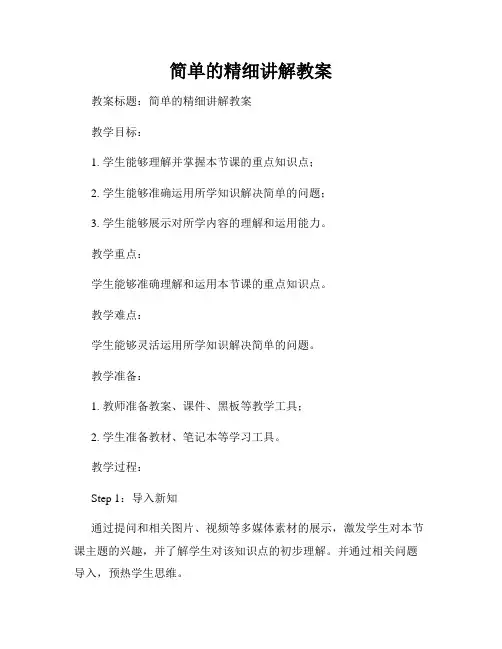 简单的精细讲解教案

教案标题：简单的精细讲解教案

教学目标：

1. 学生能够理解并掌握本节课的重点知识点；

2. 学生能够准确运用所学知识解决简单的问题；

3. 学生能够展示对所学内容的理解和运用能力。

教学重点：

学生能够准确理解和运用本节课的重点知识点。

教学难点：

学生能够灵活运用所学知识解决简单的问题。

教学准备：

1. 教师准备教案、课件、黑板等教学工具；

2. 学生准备教材、笔记本等学习工具。

教学过程：

Step 1：导入新知

通过提问和相关图片、视频等多媒体素材的展示，激发学生对本节课主题的兴趣，并了解学生对该知识点的初步理解。并通过相关问题导入，预热学生思维。